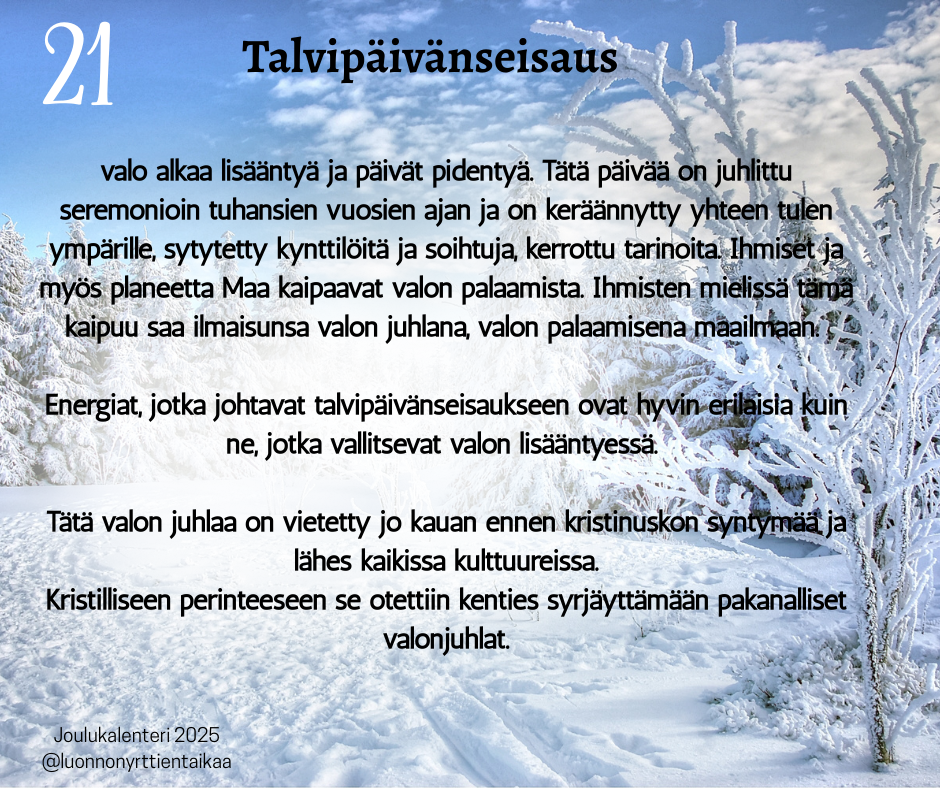 21

Talvipäivänseisaus

valo alkaa lisääntyä ja päivät pidentyä. Tätä päivää on juhlittu seremonioin tuhansien vuosien ajan ja on keräännytty yhteen tulen ympärille, sytytetty kynttilöitä ja soihtuja, kerrottu tarinoita. Ihmiset ja myös planeetta Maa kaipaavat valon palaamista. Ihmisten mielissä tämä kaipuu saa ilmaisunsa valon juhlana, valon palaamisena maailmaan.

Energiat, jotka johtavat talvipäivänseisaukseen ovat hyvin erilaisia kuin ne, jotka vallitsevat valon lisääntyessä.

Tätä valon juhlaa on vietetty jo kauan ennen kristinuskon syntymää ja lähes kaikissa kulttuureissa.
Kristilliseen perinteeseen se otettiin kenties syrjäyttämään pakanalliset valonjuhlat.

Joulukalenteri 2025
@luonnonyrttientaikaa